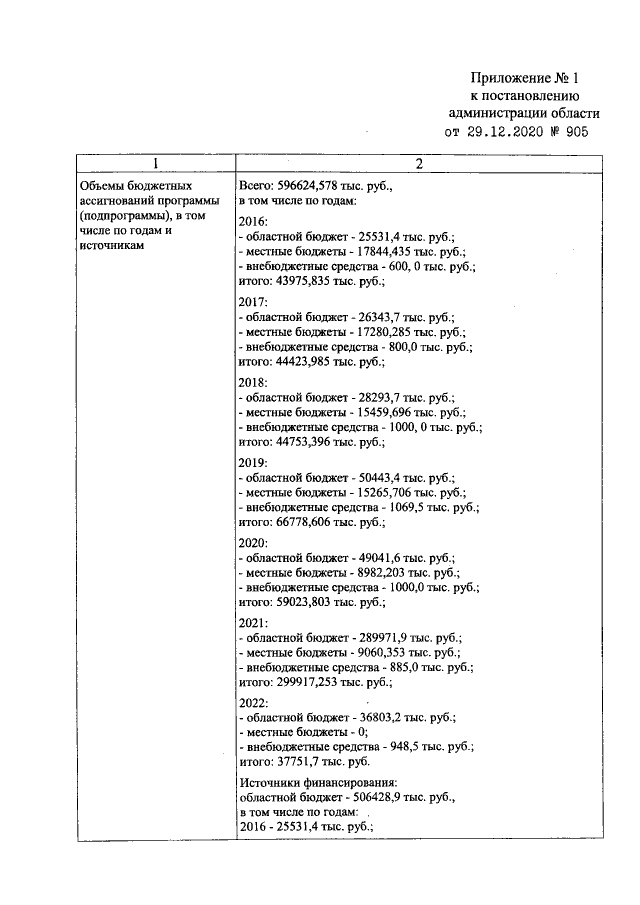 Приложение № 1
к постановлению
администрации области
от 29.12.2020 № 905

| 1 | 2 |
|---|---|
| Объемы бюджетных ассигнований программы (подпрограммы), в том числе по годам и источникам | Всего: 596624,578 тыс. руб., в том числе по годам: 2016: - областной бюджет - 25531,4 тыс. руб.; - местные бюджеты - 17844,435 тыс. руб.; - внебюджетные средства - 600, 0 тыс. руб.; итого: 43975,835 тыс. руб.; 2017: - областной бюджет - 26343,7 тыс. руб.; - местные бюджеты - 17280,285 тыс. руб.; - внебюджетные средства - 800,0 тыс. руб.; итого: 44423,985 тыс. руб.; 2018: - областной бюджет - 28293,7 тыс. руб.; - местные бюджеты - 15459,696 тыс. руб.; - внебюджетные средства - 1000, 0 тыс. руб.; итого: 44753,396 тыс. руб.; 2019: - областной бюджет - 50443,4 тыс. руб.; - местные бюджеты - 15265,706 тыс. руб.; - внебюджетные средства - 1069,5 тыс. руб.; итого: 66778,606 тыс. руб.; 2020: - областной бюджет - 49041,6 тыс. руб.; - местные бюджеты - 8982,203 тыс. руб.; - внебюджетные средства - 1000,0 тыс. руб.; итого: 59023,803 тыс. руб.; 2021: - областной бюджет - 289971,9 тыс. руб.; - местные бюджеты - 9060,353 тыс. руб.; - внебюджетные средства - 885,0 тыс. руб.; итого: 299917,253 тыс. руб.; 2022: - областной бюджет - 36803,2 тыс. руб.; - местные бюджеты - 0; - внебюджетные средства - 948,5 тыс. руб.; итого: 37751,7 тыс. руб. Источники финансирования: областной бюджет - 506428,9 тыс. руб., в том числе по годам: 2016 - 25531,4 тыс. руб.; |